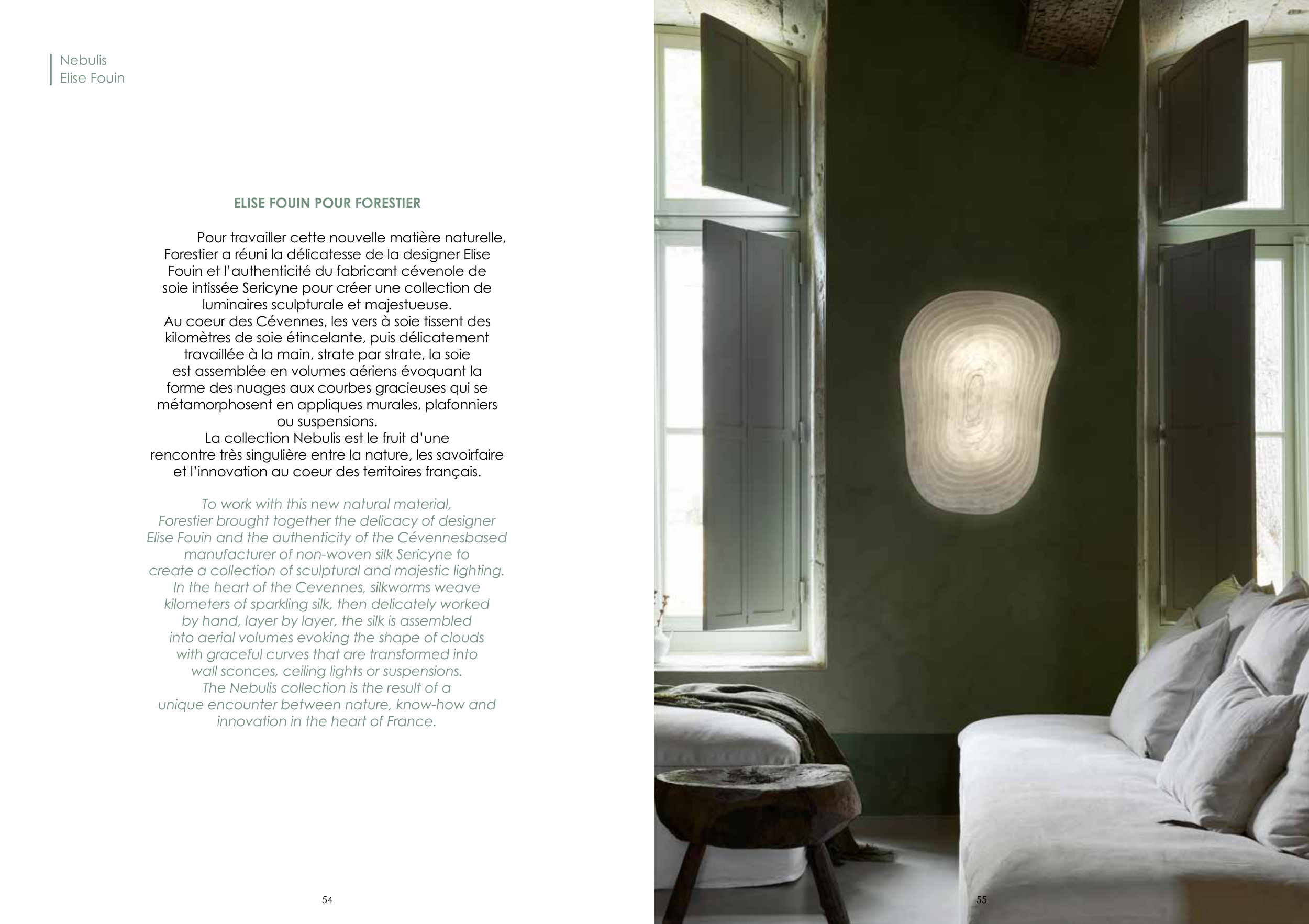 Nebulis
Elise Fouin

ELISE FOUIN POUR FORESTIER

Pour travailler cette nouvelle matière naturelle, Forestier a réuni la délicatesse de la designer Elise Fouin et l'authenticité du fabricant cévenole de soie intissée Sericyne pour créer une collection de luminaires sculpturale et majestueuse.
Au coeur des Cévennes, les vers à soie tissent des kilomètres de soie étincelante, puis délicatement travaillée à la main, strate par strate, la soie est assemblée en volumes aériens évoquant la forme des nuages aux courbes gracieuses qui se métamorphosent en appliques murales, plafonniers ou suspensions.
La collection Nebulis est le fruit d'une rencontre très singulière entre la nature, les savoirfaire et l'innovation au coeur des territoires français.

To work with this new natural material, Forestier brought together the delicacy of designer Elise Fouin and the authenticity of the Cévennesbased manufacturer of non-woven silk Sericyne to create a collection of sculptural and majestic lighting.
In the heart of the Cevennes, silkworms weave kilometers of sparkling silk, then delicately worked by hand, layer by layer, the silk is assembled into aerial volumes evoking the shape of clouds with graceful curves that are transformed into wall sconces, ceiling lights or suspensions.
The Nebulis collection is the result of a unique encounter between nature, know-how and innovation in the heart of France.

54

55